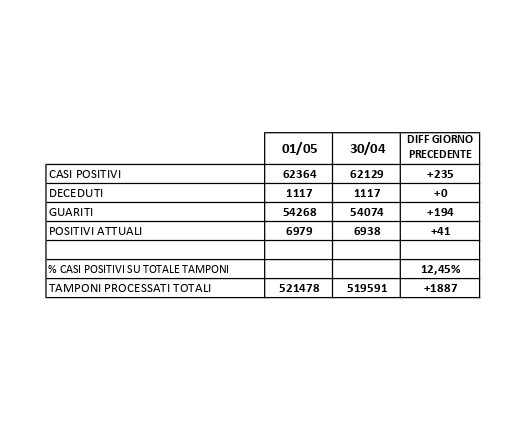 |  | 01/05 | 30/04 | DIFF GIORNO PRECEDENTE |
|---|---|---|---|
| CASI POSITIVI | 62364 | 62129 | +235 |
| DECEDUTI | 1117 | 1117 | +0 |
| GUARITI | 54268 | 54074 | +194 |
| POSITIVI ATTUALI | 6979 | 6938 | +41 |
|  |  |  |  |
| % CASI POSITIVI SU TOTALE TAMPONI |  |  | 12,45% |
| TAMPONI PROCESSATI TOTALI | 521478 | 519591 | +1887 |